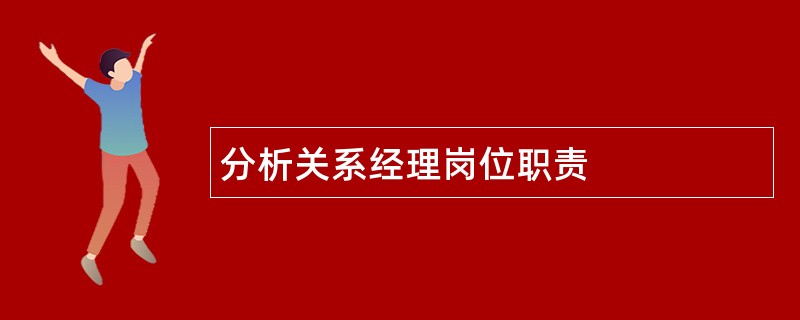 分析关系经理岗位职责